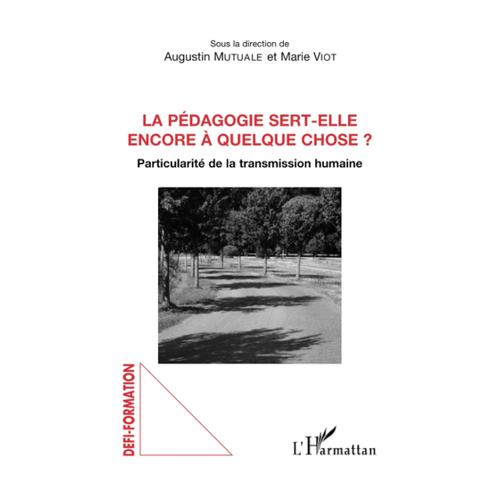 Sous la direction de
Augustin MUTUALE et Marie VIOT

LA PÉDAGOGIE SERT-ELLE ENCORE À QUELQUE CHOSE ?

Particularité de la transmission humaine

DEFI-FORMATION

L'Harmattan